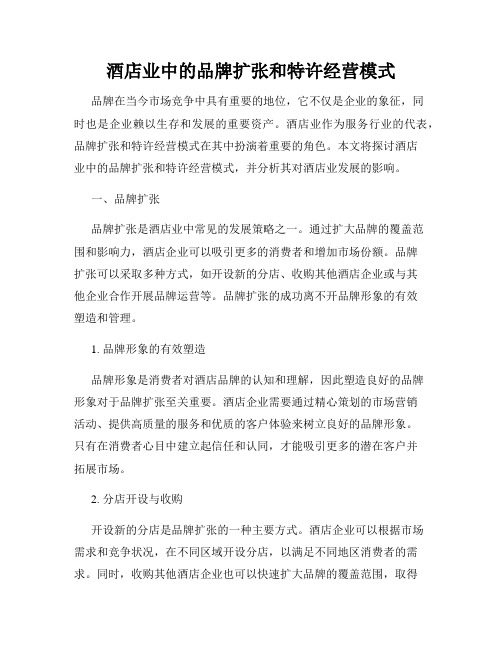 酒店业中的品牌扩张和特许经营模式

品牌在当今市场竞争中具有重要的地位，它不仅是企业的象征，同时也是企业赖以生存和发展的重要资产。酒店业作为服务行业的代表，品牌扩张和特许经营模式在其中扮演着重要的角色。本文将探讨酒店业中的品牌扩张和特许经营模式，并分析其对酒店业发展的影响。

一、品牌扩张

品牌扩张是酒店业中常见的发展策略之一。通过扩大品牌的覆盖范围和影响力，酒店企业可以吸引更多的消费者和增加市场份额。品牌扩张可以采取多种方式，如开设新的分店、收购其他酒店企业或与其他企业合作开展品牌运营等。品牌扩张的成功离不开品牌形象的有效塑造和管理。

1. 品牌形象的有效塑造

品牌形象是消费者对酒店品牌的认知和理解，因此塑造良好的品牌形象对于品牌扩张至关重要。酒店企业需要通过精心策划的市场营销活动、提供高质量的服务和优质的客户体验来树立良好的品牌形象。只有在消费者心目中建立起信任和认同，才能吸引更多的潜在客户并拓展市场。

2. 分店开设与收购

开设新的分店是品牌扩张的一种主要方式。酒店企业可以根据市场需求和竞争状况，在不同区域开设分店，以满足不同地区消费者的需求。同时，收购其他酒店企业也可以快速扩大品牌的覆盖范围，取得